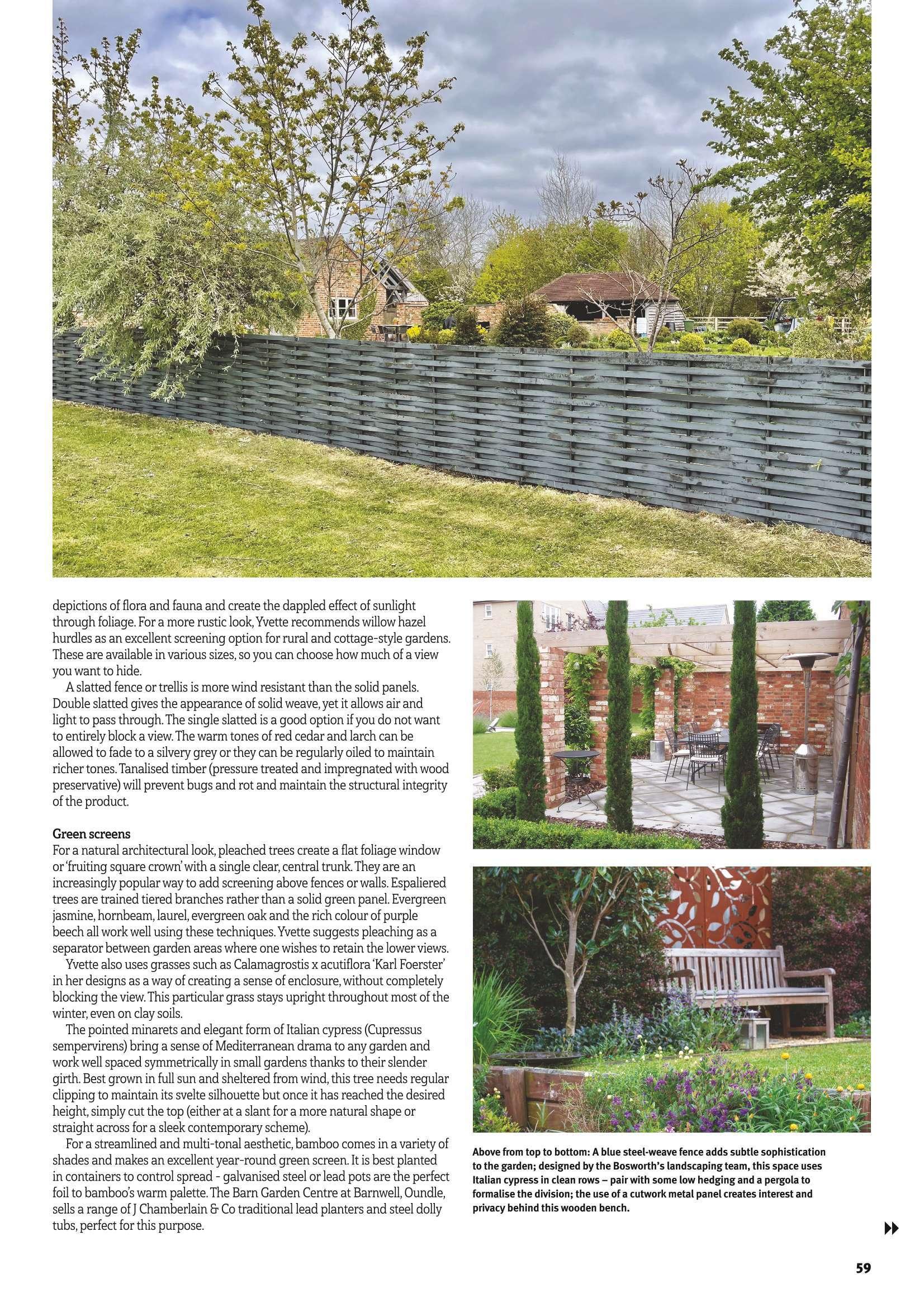 depictions of flora and fauna and create the dappled effect of sunlight through foliage. For a more rustic look, Yvette recommends willow hazel hurdles as an excellent screening option for rural and cottage-style gardens. These are available in various sizes, so you can choose how much of a view you want to hide.

A slatted fence or trellis is more wind resistant than the solid panels. Double slatted gives the appearance of solid weave, yet it allows air and light to pass through. The single slatted is a good option if you do not want to entirely block a view. The warm tones of red cedar and larch can be allowed to fade to a silvery grey or they can be regularly oiled to maintain richer tones. Tanalised timber (pressure treated and impregnated with wood preservative) will prevent bugs and rot and maintain the structural integrity of the product.

Green screens
For a natural architectural look, pleached trees create a flat foliage window or 'fruiting square crown' with a single clear, central trunk. They are an increasingly popular way to add screening above fences or walls. Espaliered trees are trained tiered branches rather than a solid green panel. Evergreen jasmine, hornbeam, laurel, evergreen oak and the rich colour of purple beech all work well using these techniques. Yvette suggests pleaching as a separator between garden areas where one wishes to retain the lower views.

Yvette also uses grasses such as Calamagrostis x acutiflora 'Karl Foerster' in her designs as a way of creating a sense of enclosure, without completely blocking the view. This particular grass stays upright throughout most of the winter, even on clay soils.

The pointed minarets and elegant form of Italian cypress (Cupressus sempervirens) bring a sense of Mediterranean drama to any garden and work well spaced symmetrically in small gardens thanks to their slender girth. Best grown in full sun and sheltered from wind, this tree needs regular clipping to maintain its svelte silhouette but once it has reached the desired height, simply cut the top (either at a slant for a more natural shape or straight across for a sleek contemporary scheme).

For a streamlined and multi-tonal aesthetic, bamboo comes in a variety of shades and makes an excellent year-round green screen. It is best planted in containers to control spread - galvanised steel or lead pots are the perfect foil to bamboo's warm palette. The Barn Garden Centre at Barnwell, Oundle, sells a range of J Chamberlain & Co traditional lead planters and steel dolly tubs, perfect for this purpose.

Above from top to bottom: A blue steel-weave fence adds subtle sophistication to the garden; designed by the Bosworth's landscaping team, this space uses Italian cypress in clean rows – pair with some low hedging and a pergola to formalise the division; the use of a cutwork metal panel creates interest and privacy behind this wooden bench.

59